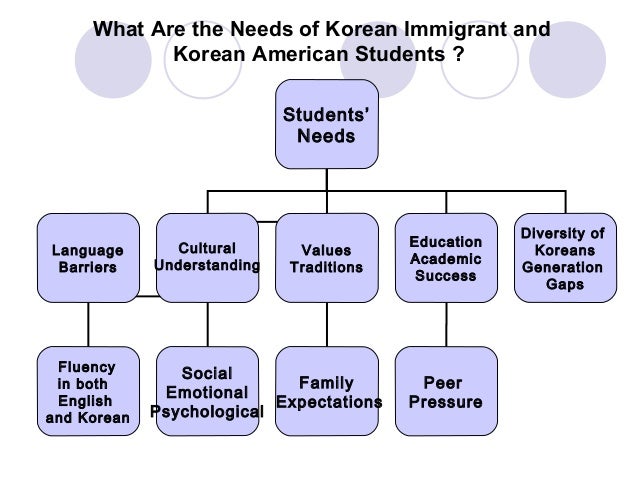 What Are the Needs of Korean Immigrant and Korean American Students ?

Students' Needs

Language Barriers

Cultural Understanding

Values Traditions

Education Academic Success

Diversity of Koreans Generation Gaps

Fluency in both English and Korean

Social Emotional Psychological

Family Expectations

Peer Pressure